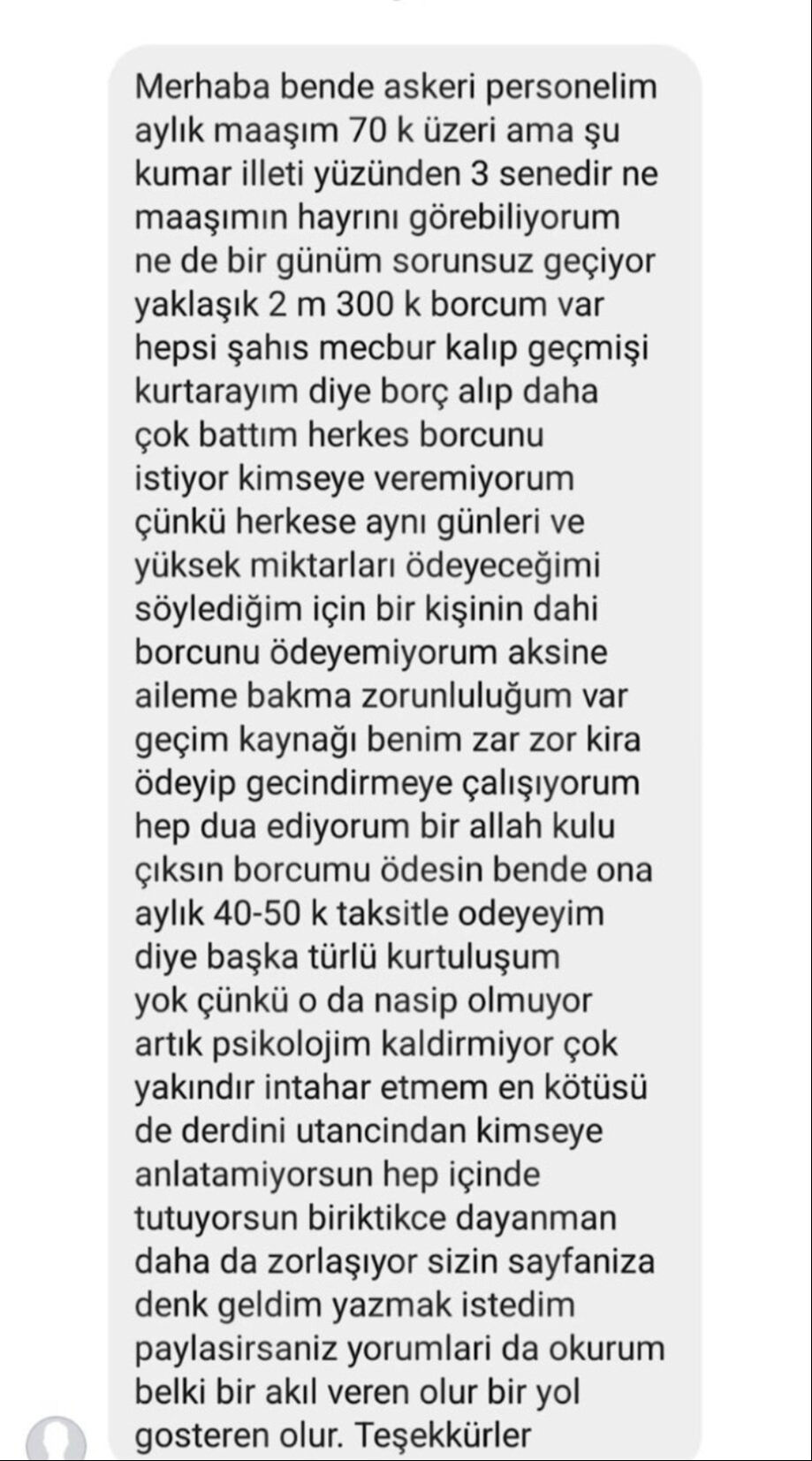 Merhaba bende askeri personelim aylık maaşım 70 k üzeri ama şu kumar illeti yüzünden 3 senedir ne maaşımın hayrını görebiliyorum ne de bir günüm sorunsuz geçiyor yaklaşık 2 m 300 k borcum var hepsi şahıs mecbur kalıp geçmişi kurtarayım diye borç alıp daha çok battım herkes borcunu istiyor kimseye veremiyorum çünkü herkese aynı günleri ve yüksek miktarları ödeyeceğimi söylediğim için bir kişinin dahi borcunu ödeyemiyorum aksine aileme bakma zorunluluğum var geçim kaynağı benim zar zor kira ödeyip gecindirmeye çalışıyorum hep dua ediyorum bir allah kulu çıksın borcumu ödesin bende ona aylık 40-50 k taksitle odeyeyim diye başka türlü kurtuluşum yok çünkü o da nasip olmuyor artık psikolojim kaldirmiyor çok yakındır intahar etmem en kötüsü de derdini utancindan kimseye anlatamiyorsun hep içinde tutuyorsun biriktikce dayanman daha da zorlaşıyor sizin sayfaniza denk geldim yazmak istedim paylasirsaniz yorumlari da okurum belki bir akıl veren olur bir yol gosteren olur. Teşekkürler